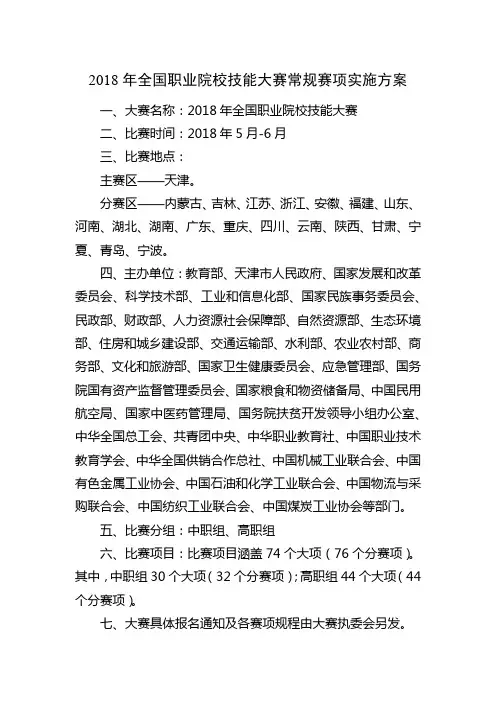 2018 年全国职业院校技能大赛常规赛项实施方案

一、大赛名称：2018 年全国职业院校技能大赛

二、比赛时间：2018 年 5 月-6 月

三、比赛地点：

主赛区——天津。

分赛区——内蒙古、吉林、江苏、浙江、安徽、福建、山东、河南、湖北、湖南、广东、重庆、四川、云南、陕西、甘肃、宁夏、青岛、宁波。

四、主办单位：教育部、天津市人民政府、国家发展和改革委员会、科学技术部、工业和信息化部、国家民族事务委员会、民政部、财政部、人力资源社会保障部、自然资源部、生态环境部、住房和城乡建设部、交通运输部、水利部、农业农村部、商务部、文化和旅游部、国家卫生健康委员会、应急管理部、国务院国有资产监督管理委员会、国家粮食和物资储备局、中国民用航空局、国家中医药管理局、国务院扶贫开发领导小组办公室、中华全国总工会、共青团中央、中华职业教育社、中国职业技术教育学会、中华全国供销合作总社、中国机械工业联合会、中国有色金属工业协会、中国石油和化学工业联合会、中国物流与采购联合会、中国纺织工业联合会、中国煤炭工业协会等部门。

五、比赛分组：中职组、高职组

六、比赛项目：比赛项目涵盖 74 个大项（76 个分赛项）。其中，中职组 30 个大项（32 个分赛项）；高职组 44 个大项（44 个分赛项）。

七、大赛具体报名通知及各赛项规程由大赛执委会另发。